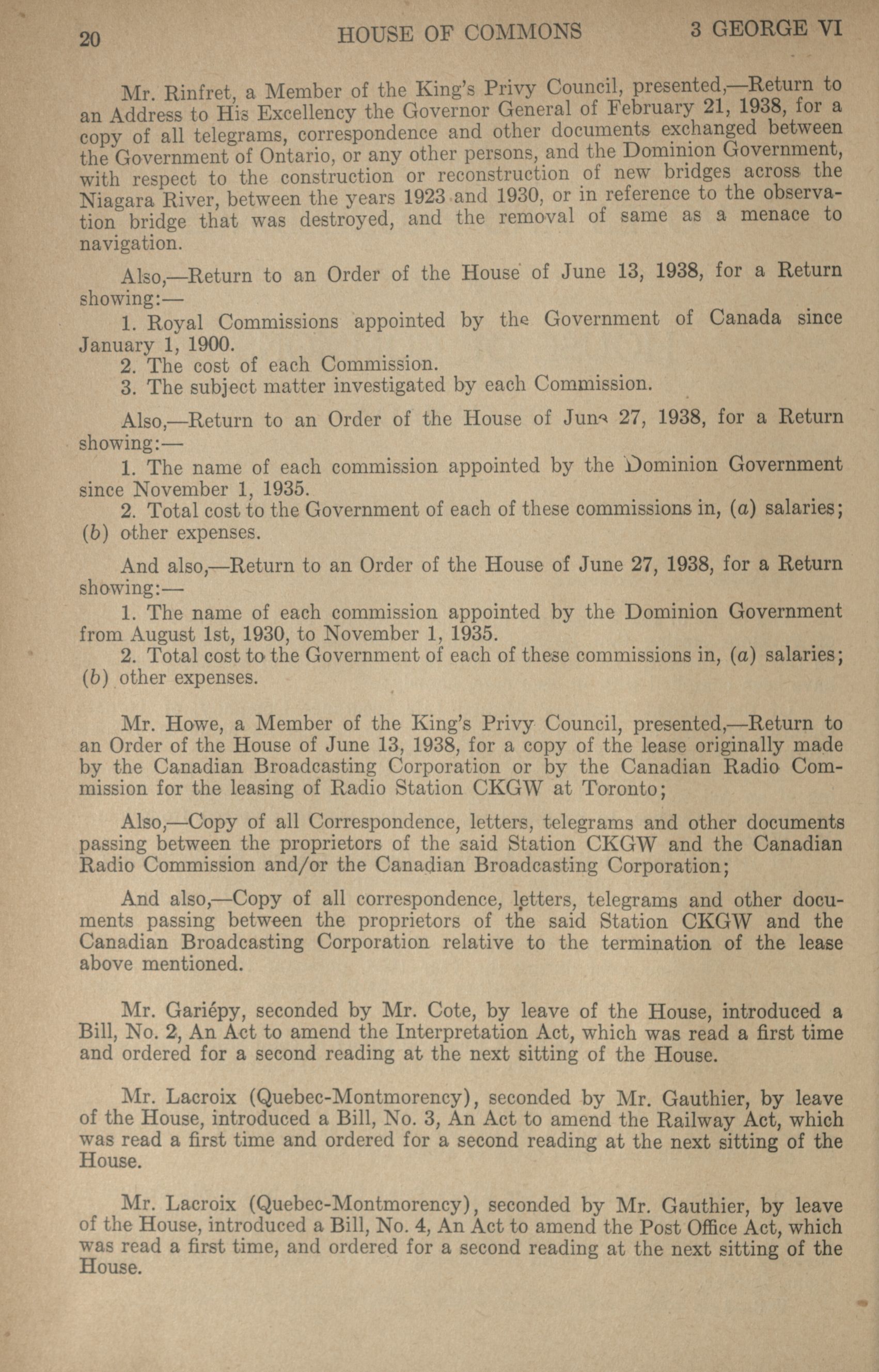 20 HOUSE OF COMMONS 3 GEORGE VI

Mr. Rinfret, a Member of the King's Privy Council, presented,—Return to an Address to His Excellency the Governor General of February 21, 1938, for a copy of all telegrams, correspondence and other documents exchanged between the Government of Ontario, or any other persons, and the Dominion Government, with respect to the construction or reconstruction of new bridges across the Niagara River, between the years 1923 and 1930, or in reference to the observation bridge that was destroyed, and the removal of same as a menace to navigation.

Also,—Return to an Order of the House of June 13, 1938, for a Return showing:—

1. Royal Commissions appointed by the Government of Canada since January 1, 1900.
2. The cost of each Commission.
3. The subject matter investigated by each Commission.

Also,—Return to an Order of the House of June 27, 1938, for a Return showing:—

1. The name of each commission appointed by the Dominion Government since November 1, 1935.
2. Total cost to the Government of each of these commissions in, (a) salaries; (b) other expenses.

And also,—Return to an Order of the House of June 27, 1938, for a Return showing:—

1. The name of each commission appointed by the Dominion Government from August 1st, 1930, to November 1, 1935.
2. Total cost to the Government of each of these commissions in, (a) salaries; (b) other expenses.

Mr. Howe, a Member of the King's Privy Council, presented,—Return to an Order of the House of June 13, 1938, for a copy of the lease originally made by the Canadian Broadcasting Corporation or by the Canadian Radio Commission for the leasing of Radio Station CKGW at Toronto;

Also,—Copy of all Correspondence, letters, telegrams and other documents passing between the proprietors of the said Station CKGW and the Canadian Radio Commission and/or the Canadian Broadcasting Corporation;

And also,—Copy of all correspondence, letters, telegrams and other documents passing between the proprietors of the said Station CKGW and the Canadian Broadcasting Corporation relative to the termination of the lease above mentioned.

Mr. Gariépy, seconded by Mr. Cote, by leave of the House, introduced a Bill, No. 2, An Act to amend the Interpretation Act, which was read a first time and ordered for a second reading at the next sitting of the House.

Mr. Lacroix (Quebec-Montmorency), seconded by Mr. Gauthier, by leave of the House, introduced a Bill, No. 3, An Act to amend the Railway Act, which was read a first time and ordered for a second reading at the next sitting of the House.

Mr. Lacroix (Quebec-Montmorency), seconded by Mr. Gauthier, by leave of the House, introduced a Bill, No. 4, An Act to amend the Post Office Act, which was read a first time, and ordered for a second reading at the next sitting of the House.